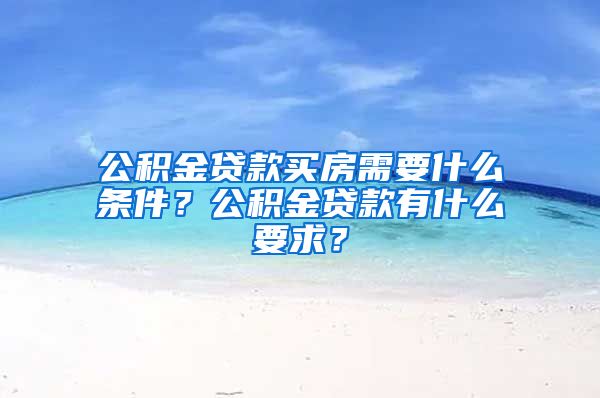 公积金贷款买房需要什么条件？公积金贷款有什么要求？